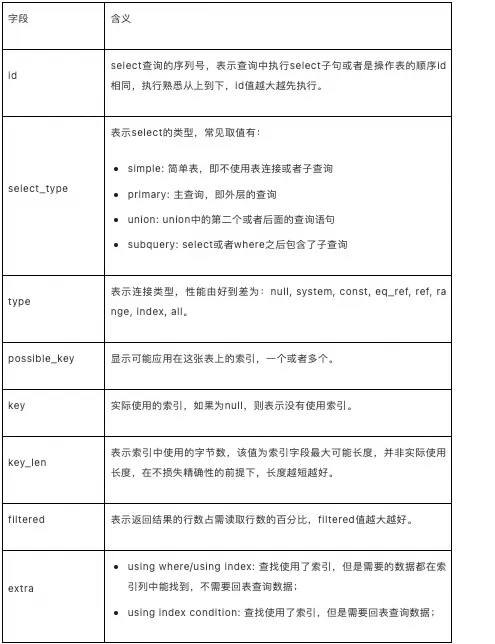 | 字段 | 含义 |
|---|---|
| id | select查询的序列号，表示查询中执行select子句或者是操作表的顺序id相同，执行熟悉从上到下，id值越大越先执行。 |
| select_type | 表示select的类型，常见取值有：<br>• simple: 简单表，即不使用表连接或者子查询<br>• primary: 主查询，即外层的查询<br>• union: union中的第二个或者后面的查询语句<br>• subquery: select或者where之后包含了子查询 |
| type | 表示连接类型，性能由好到差为：null, system, const, eq_ref, ref, range, index, all。 |
| possible_key | 显示可能应用在这张表上的索引，一个或者多个。 |
| key | 实际使用的索引，如果为null，则表示没有使用索引。 |
| key_len | 表示索引中使用的字节数，该值为索引字段最大可能长度，并非实际使用长度，在不损失精确性的前提下，长度越短越好。 |
| filtered | 表示返回结果的行数占需读取行数的百分比，filtered值越大越好。 |
| extra | • using where/using index: 查找使用了索引，但是需要的数据都在索引列中能找到，不需要回表查询数据；<br>• using index condition: 查找使用了索引，但是需要回表查询数据； |